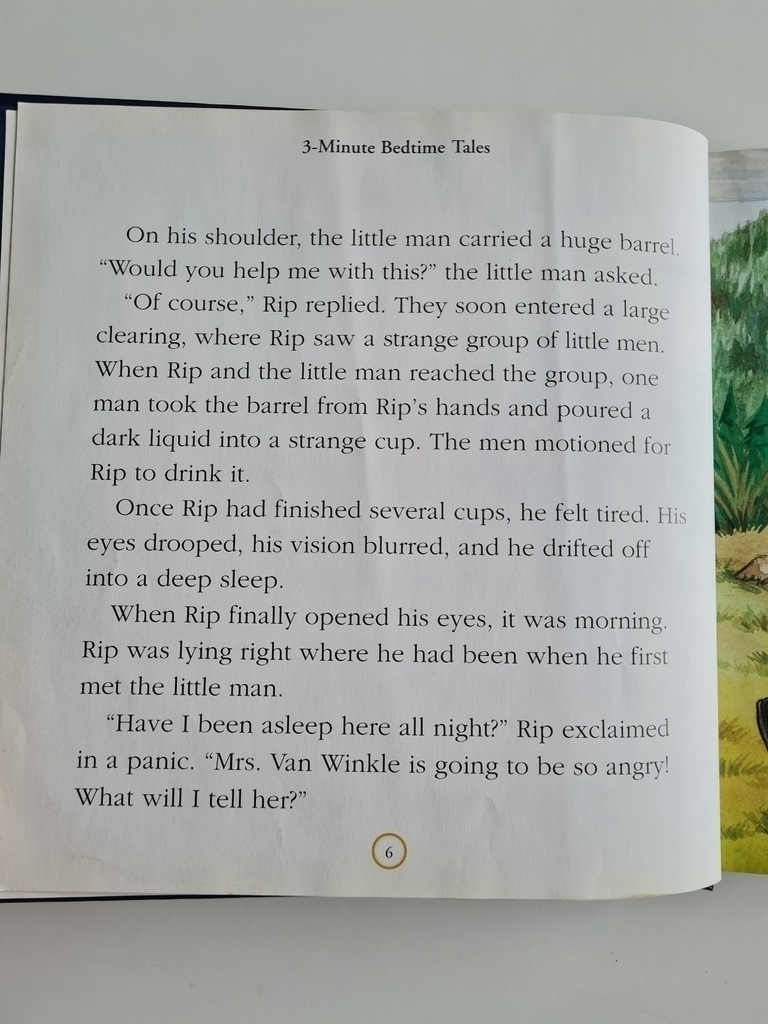 3-Minute Bedtime Tales

On his shoulder, the little man carried a huge barrel. "Would you help me with this?" the little man asked.

"Of course," Rip replied. They soon entered a large clearing, where Rip saw a strange group of little men. When Rip and the little man reached the group, one man took the barrel from Rip's hands and poured a dark liquid into a strange cup. The men motioned for Rip to drink it.

Once Rip had finished several cups, he felt tired. His eyes drooped, his vision blurred, and he drifted off into a deep sleep.

When Rip finally opened his eyes, it was morning. Rip was lying right where he had been when he first met the little man.

"Have I been asleep here all night?" Rip exclaimed in a panic. "Mrs. Van Winkle is going to be so angry! What will I tell her?"

6